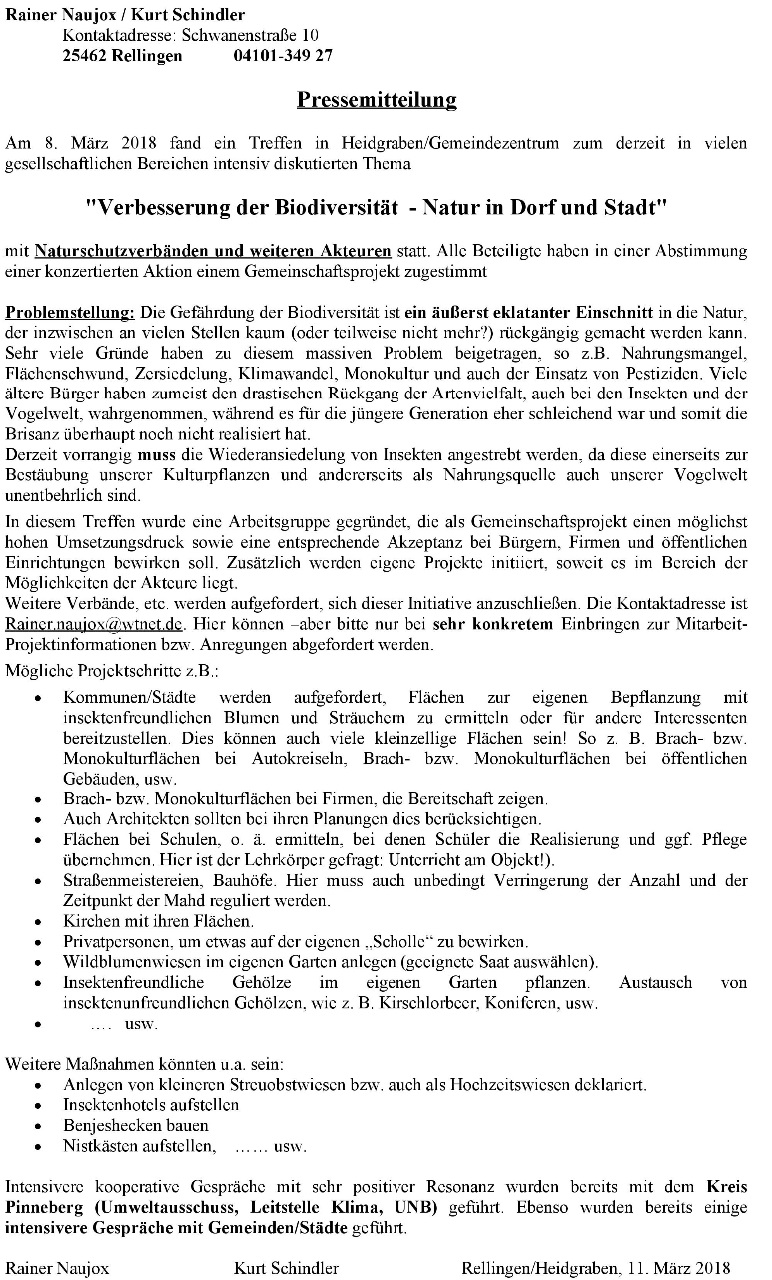 Rainer Naujox / Kurt Schindler
Kontaktadresse: Schwanenstraße 10
25462 Rellingen 04101-349 27

Pressemitteilung

Am 8. März 2018 fand ein Treffen in Heidgraben/Gemeindezentrum zum derzeit in vielen gesellschaftlichen Bereichen intensiv diskutierten Thema

"Verbesserung der Biodiversität - Natur in Dorf und Stadt"

mit Naturschutzverbänden und weiteren Akteuren statt. Alle Beteiligte haben in einer Abstimmung einer konzertierten Aktion einem Gemeinschaftsprojekt zugestimmt

Problemstellung: Die Gefährdung der Biodiversität ist ein äußerst eklatanter Einschnitt in die Natur, der inzwischen an vielen Stellen kaum (oder teilweise nicht mehr?) rückgängig gemacht werden kann. Sehr viele Gründe haben zu diesem massiven Problem beigetragen, so z.B. Nahrungsmangel, Flächenschwund, Zersiedelung, Klimawandel, Monokultur und auch der Einsatz von Pestiziden. Viele ältere Bürger haben zumeist den drastischen Rückgang der Artenvielfalt, auch bei den Insekten und der Vogelwelt, wahrgenommen, während es für die jüngere Generation eher schleichend war und somit die Brisanz überhaupt noch nicht realisiert hat.
Derzeit vorrangig muss die Wiederansiedelung von Insekten angestrebt werden, da diese einerseits zur Bestäubung unserer Kulturpflanzen und andererseits als Nahrungsquelle auch unserer Vogelwelt unentbehrlich sind.
In diesem Treffen wurde eine Arbeitsgruppe gegründet, die als Gemeinschaftsprojekt einen möglichst hohen Umsetzungsdruck sowie eine entsprechende Akzeptanz bei Bürgern, Firmen und öffentlichen Einrichtungen bewirken soll. Zusätzlich werden eigene Projekte initiiert, soweit es im Bereich der Möglichkeiten der Akteure liegt.
Weitere Verbände, etc. werden aufgefordert, sich dieser Initiative anzuschließen. Die Kontaktadresse ist Rainer.naujox@wtnet.de. Hier können –aber bitte nur bei sehr konkretem Einbringen zur Mitarbeit- Projektinformationen bzw. Anregungen abgefordert werden.
Mögliche Projektschritte z.B.:
• Kommunen/Städte werden aufgefordert, Flächen zur eigenen Bepflanzung mit insektenfreundlichen Blumen und Sträuchern zu ermitteln oder für andere Interessenten bereitzustellen. Dies können auch viele kleinzellige Flächen sein! So z. B. Brach- bzw. Monokulturflächen bei Autokreiseln, Brach- bzw. Monokulturflächen bei öffentlichen Gebäuden, usw.
• Brach- bzw. Monokulturflächen bei Firmen, die Bereitschaft zeigen.
• Auch Architekten sollten bei ihren Planungen dies berücksichtigen.
• Flächen bei Schulen, o. ä. ermitteln, bei denen Schüler die Realisierung und ggf. Pflege übernehmen. Hier ist der Lehrkörper gefragt: Unterricht am Objekt!).
• Straßenmeistereien, Bauhöfe. Hier muss auch unbedingt Verringerung der Anzahl und der Zeitpunkt der Mahd reguliert werden.
• Kirchen mit ihren Flächen.
• Privatpersonen, um etwas auf der eigenen „Scholle“ zu bewirken.
• Wildblumenwiesen im eigenen Garten anlegen (geeignete Saat auswählen).
• Insektenfreundliche Gehölze im eigenen Garten pflanzen. Austausch von insektenunfreundlichen Gehölzen, wie z. B. Kirschlorbeer, Koniferen, usw.
• …. usw.

Weitere Maßnahmen könnten u.a. sein:
• Anlegen von kleineren Streuobstwiesen bzw. auch als Hochzeitswiesen deklariert.
• Insektenhotels aufstellen
• Benjeshecken bauen
• Nistkästen aufstellen, …… usw.

Intensivere kooperative Gespräche mit sehr positiver Resonanz wurden bereits mit dem Kreis Pinneberg (Umweltausschuss, Leitstelle Klima, UNB) geführt. Ebenso wurden bereits einige intensivere Gespräche mit Gemeinden/Städte geführt.

Rainer Naujox Kurt Schindler Rellingen/Heidgraben, 11. März 2018